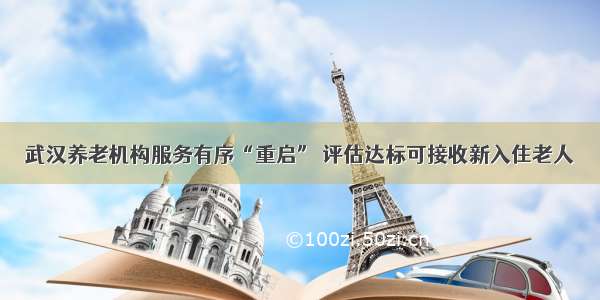 武汉养老机构服务有序“重启” 评估达标可接收新入住老人

©100zi.50zi.cn